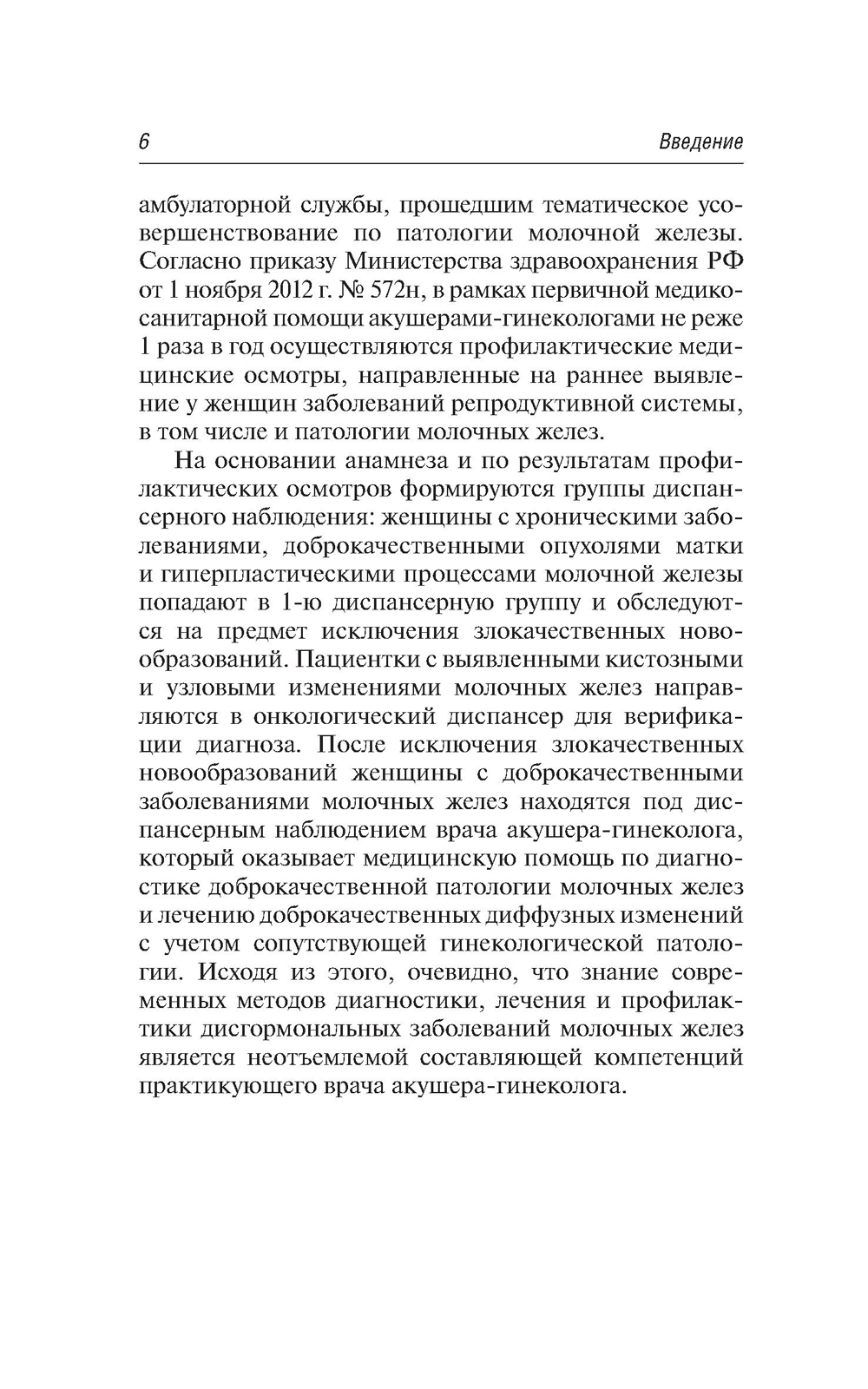 6 Введение

амбулаторной службы, прошедшим тематическое усовершенствование по патологии молочной железы. Согласно приказу Министерства здравоохранения РФ от 1 ноября 2012 г. № 572н, в рамках первичной медико-санитарной помощи акушерами-гинекологами не реже 1 раза в год осуществляются профилактические медицинские осмотры, направленные на раннее выявление у женщин заболеваний репродуктивной системы, в том числе и патологии молочных желез.

На основании анамнеза и по результатам профилактических осмотров формируются группы диспансерного наблюдения: женщины с хроническими заболеваниями, доброкачественными опухолями матки и гиперпластическими процессами молочной железы попадают в 1-ю диспансерную группу и обследуются на предмет исключения злокачественных новообразований. Пациентки с выявленными кистозными и узловыми изменениями молочных желез направляются в онкологический диспансер для верификации диагноза. После исключения злокачественных новообразований женщины с доброкачественными заболеваниями молочных желез находятся под диспансерным наблюдением врача акушера-гинеколога, который оказывает медицинскую помощь по диагностике доброкачественной патологии молочных желез и лечению доброкачественных диффузных изменений с учетом сопутствующей гинекологической патологии. Исходя из этого, очевидно, что знание современных методов диагностики, лечения и профилактики дисгормональных заболеваний молочных желез является неотъемлемой составляющей компетенций практикующего врача акушера-гинеколога.